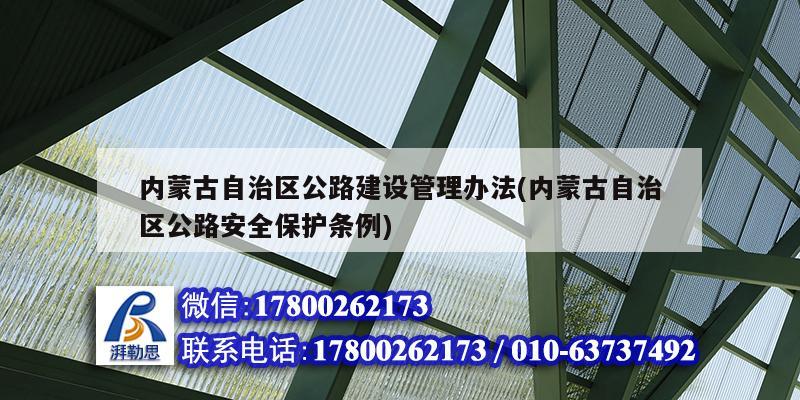 内蒙古自治区公路建设管理办法(内蒙古自治区公路安全保护条例)

湃勒思

微信:17800262173

联系电话:17800262173 / 010-63737492